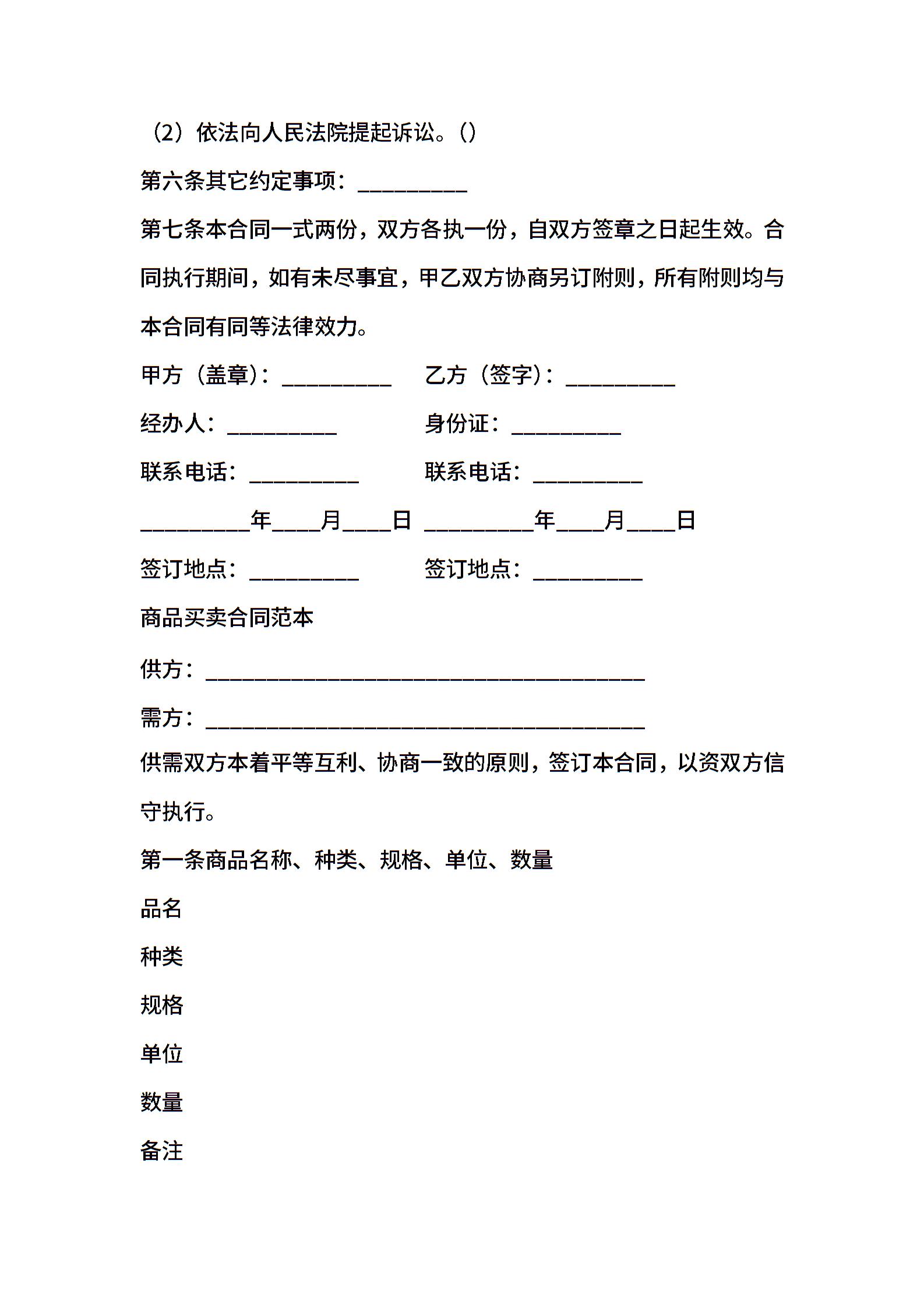 （2）依法向人民法院提起诉讼。()

第六条其它约定事项：__________

第七条本合同一式两份，双方各执一份，自双方签章之日起生效。合同执行期间，如有未尽事宜，甲乙双方协商另订附则，所有附则均与本合同有同等法律效力。

甲方（盖章）：__________ 乙方（签字）：__________

经办人：__________ 身份证：__________

联系电话：__________ 联系电话：__________

__________年____月____日 __________年____月____日

签订地点：__________ 签订地点：__________

商品买卖合同范本

供方：________________________________________

需方：________________________________________

供需双方本着平等互利、协商一致的原则，签订本合同，以资双方信守执行。

第一条商品名称、种类、规格、单位、数量

品名

种类

规格

单位

数量

备注